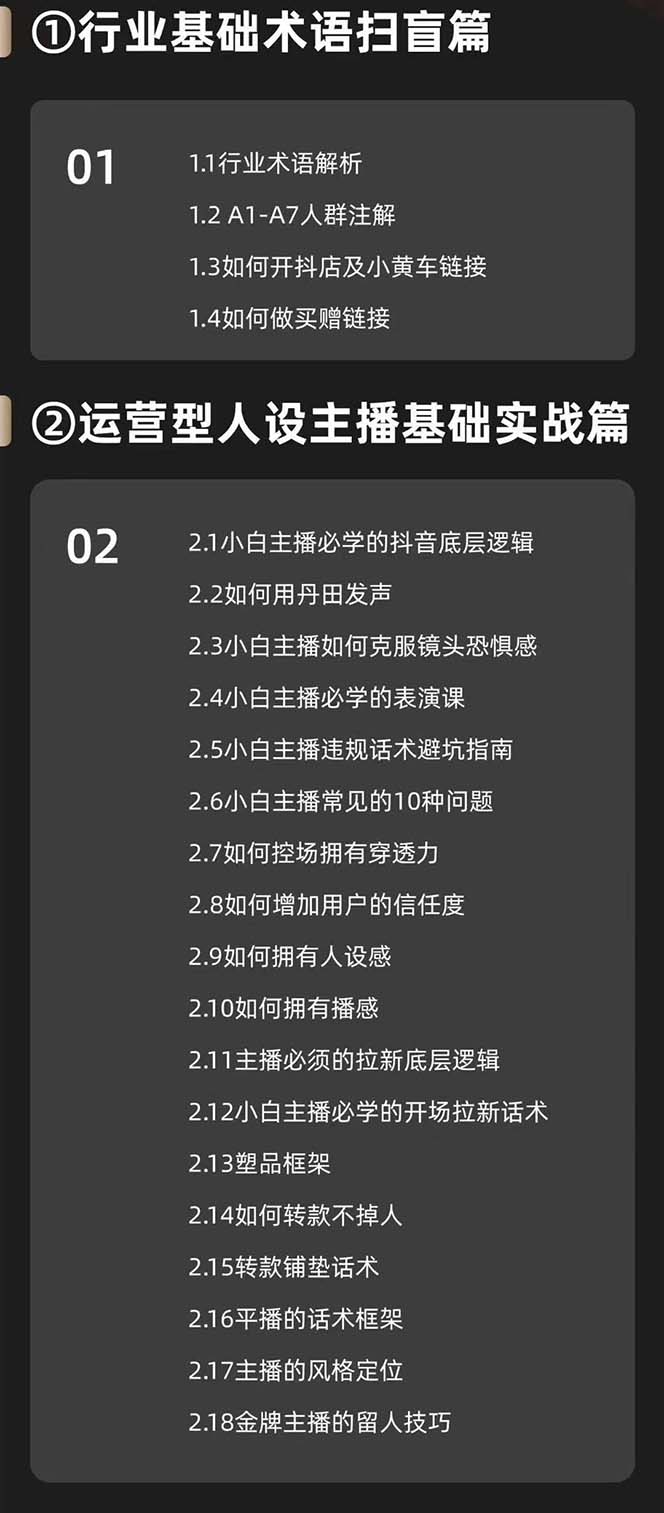 ①行业基础术语扫盲篇

01

1.1行业术语解析
1.2 A1-A7人群注解
1.3如何开抖店及小黄车链接
1.4如何做买赠链接

②运营型人设主播基础实战篇

02

2.1小白主播必学的抖音底层逻辑
2.2如何用丹田发声
2.3小白主播如何克服镜头恐惧感
2.4小白主播必学的表演课
2.5小白主播违规话术避坑指南
2.6小白主播常见的10种问题
2.7如何控场拥有穿透力
2.8如何增加用户的信任度
2.9如何拥有人设感
2.10如何拥有播感
2.11主播必须的拉新底层逻辑
2.12小白主播必学的开场拉新话术
2.13塑品框架
2.14如何转款不掉人
2.15转款铺垫话术
2.16平播的话术框架
2.17主播的风格定位
2.18金牌主播的留人技巧